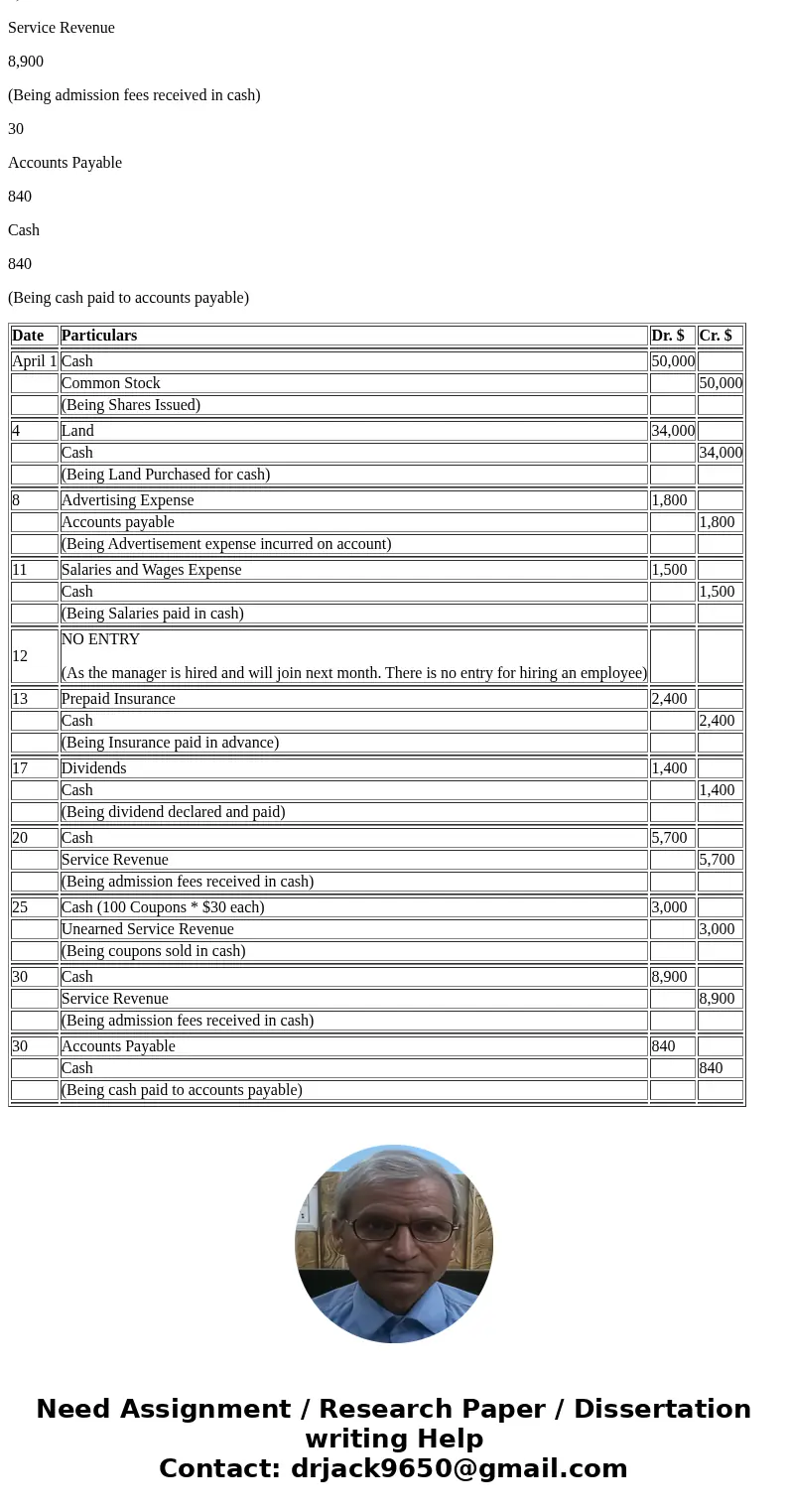 Service Revenue

8,900

(Being admission fees received in cash)

30

Accounts Payable

840

Cash

840

(Being cash paid to accounts payable)

| Date | Particulars | Dr. $ | Cr. $ |
|---|---|---|---|
| April 1 | Cash | 50,000 | |
| | Common Stock | | 50,000 |
| | (Being Shares Issued) | | |
| 4 | Land | 34,000 | |
| | Cash | | 34,000 |
| | (Being Land Purchased for cash) | | |
| 8 | Advertising Expense | 1,800 | |
| | Accounts payable | | 1,800 |
| | (Being Advertisement expense incurred on account) | | |
| 11 | Salaries and Wages Expense | 1,500 | |
| | Cash | | 1,500 |
| | (Being Salaries paid in cash) | | |
| 12 | NO ENTRY (As the manager is hired and will join next month. There is no entry for hiring an employee) | | |
| 13 | Prepaid Insurance | 2,400 | |
| | Cash | | 2,400 |
| | (Being Insurance paid in advance) | | |
| 17 | Dividends | 1,400 | |
| | Cash | | 1,400 |
| | (Being dividend declared and paid) | | |
| 20 | Cash | 5,700 | |
| | Service Revenue | | 5,700 |
| | (Being admission fees received in cash) | | |
| 25 | Cash (100 Coupons * $30 each) | 3,000 | |
| | Unearned Service Revenue | | 3,000 |
| | (Being coupons sold in cash) | | |
| 30 | Cash | 8,900 | |
| | Service Revenue | | 8,900 |
| | (Being admission fees received in cash) | | |
| 30 | Accounts Payable | 840 | |
| | Cash | | 840 |
| | (Being cash paid to accounts payable) | | |

Need Assignment / Research Paper / Dissertation writing Help
Contact: drjack9650@gmail.com